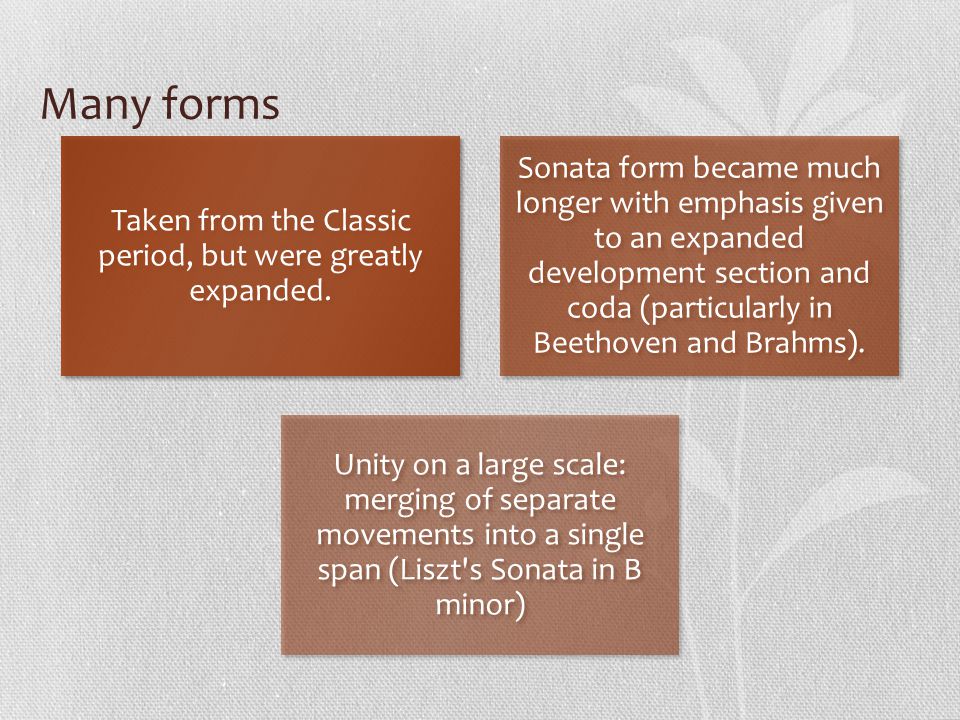 Many forms

Taken from the Classic period, but were greatly expanded.

Sonata form became much longer with emphasis given to an expanded development section and coda (particularly in Beethoven and Brahms).

Unity on a large scale: merging of separate movements into a single span (Liszt's Sonata in B minor)